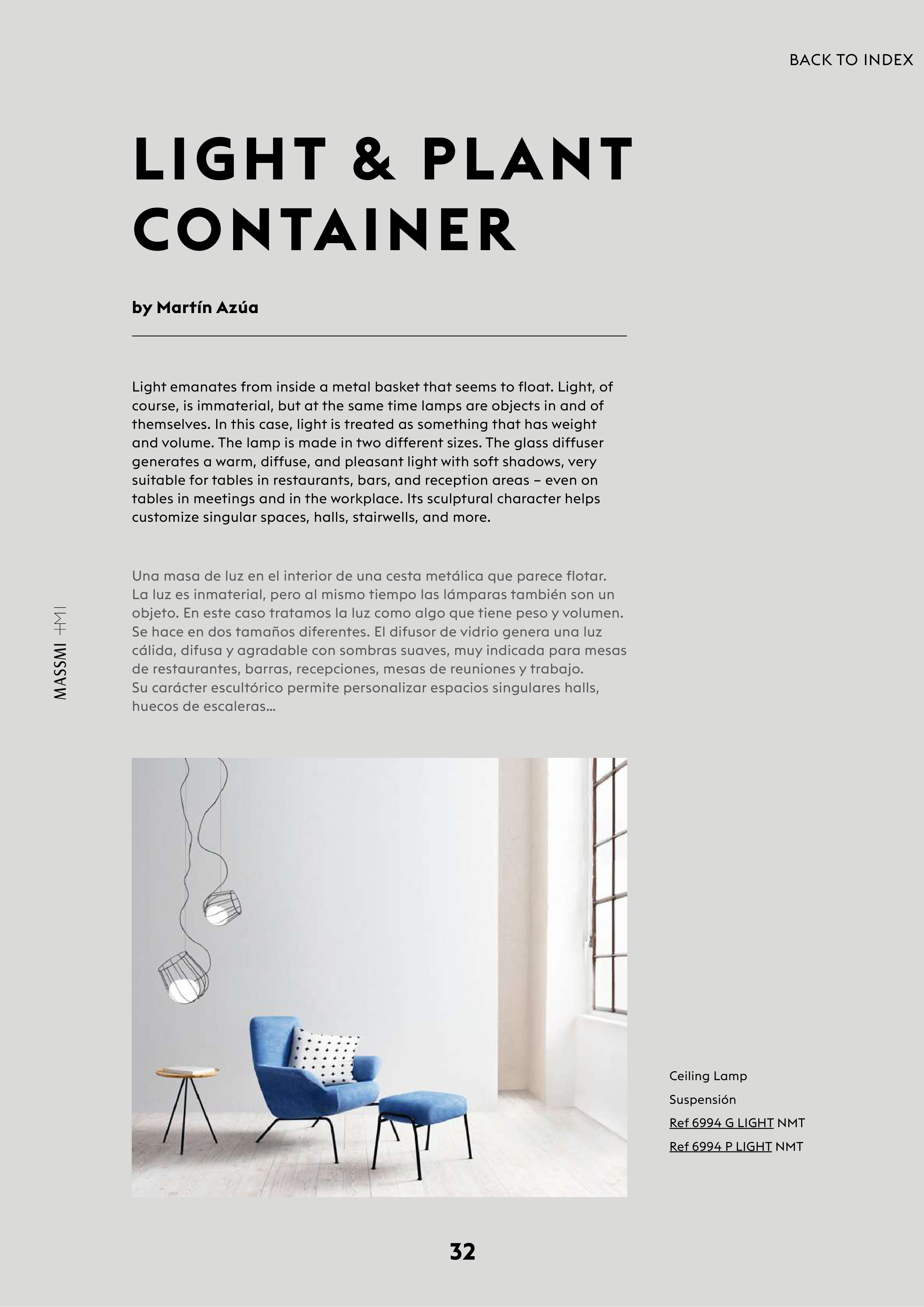 BACK TO INDEX

LIGHT & PLANT CONTAINER

by Martín Azúa

Light emanates from inside a metal basket that seems to float. Light, of course, is immaterial, but at the same time lamps are objects in and of themselves. In this case, light is treated as something that has weight and volume. The lamp is made in two different sizes. The glass diffuser generates a warm, diffuse, and pleasant light with soft shadows, very suitable for tables in restaurants, bars, and reception areas – even on tables in meetings and in the workplace. Its sculptural character helps customize singular spaces, halls, stairwells, and more.

Una masa de luz en el interior de una cesta metálica que parece flotar. La luz es inmaterial, pero al mismo tiempo las lámparas también son un objeto. En este caso tratamos la luz como algo que tiene peso y volumen. Se hace en dos tamaños diferentes. El difusor de vidrio genera una luz cálida, difusa y agradable con sombras suaves, muy indicada para mesas de restaurantes, barras, recepciones, mesas de reuniones y trabajo. Su carácter escultórico permite personalizar espacios singulares halls, huecos de escaleras...

MASSMI +MI

Ceiling Lamp
Suspensión
Ref 6994 G LIGHT NMT
Ref 6994 P LIGHT NMT

32